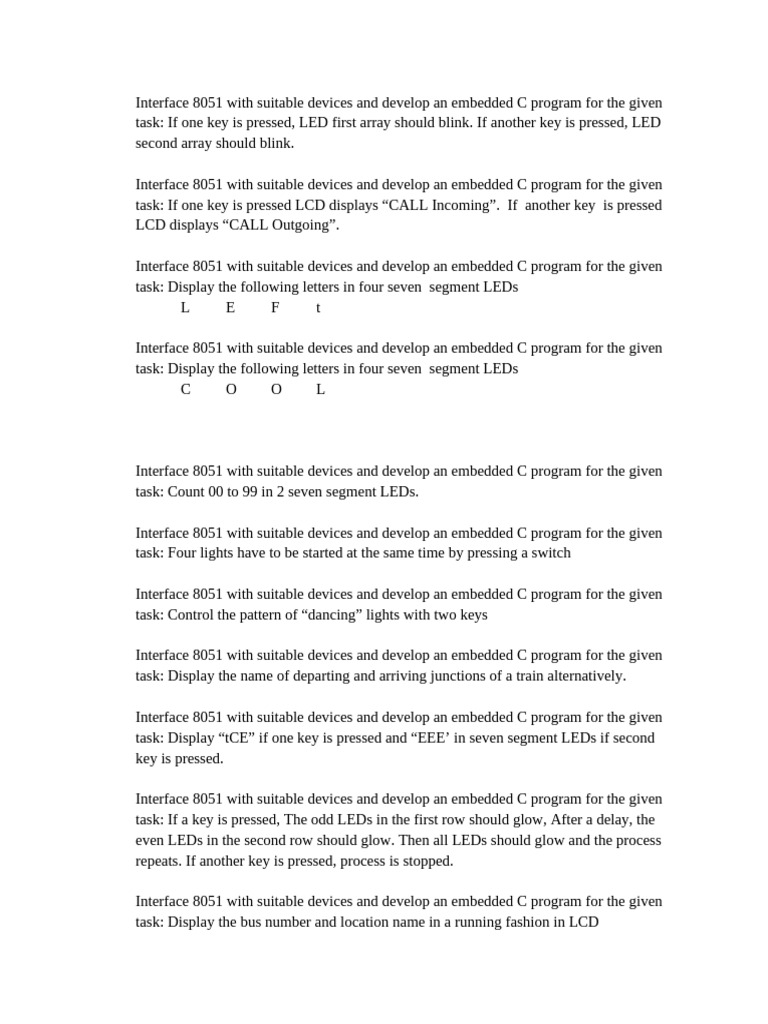 Interface 8051 with suitable devices and develop an embedded C program for the given task: If one key is pressed, LED first array should blink. If another key is pressed, LED second array should blink.

Interface 8051 with suitable devices and develop an embedded C program for the given task: If one key is pressed LCD displays “CALL Incoming”. If another key is pressed LCD displays “CALL Outgoing”.

Interface 8051 with suitable devices and develop an embedded C program for the given task: Display the following letters in four seven segment LEDs
L E F t

Interface 8051 with suitable devices and develop an embedded C program for the given task: Display the following letters in four seven segment LEDs
C O O L

Interface 8051 with suitable devices and develop an embedded C program for the given task: Count 00 to 99 in 2 seven segment LEDs.

Interface 8051 with suitable devices and develop an embedded C program for the given task: Four lights have to be started at the same time by pressing a switch

Interface 8051 with suitable devices and develop an embedded C program for the given task: Control the pattern of “dancing” lights with two keys

Interface 8051 with suitable devices and develop an embedded C program for the given task: Display the name of departing and arriving junctions of a train alternatively.

Interface 8051 with suitable devices and develop an embedded C program for the given task: Display “tCE” if one key is pressed and “EEE’ in seven segment LEDs if second key is pressed.

Interface 8051 with suitable devices and develop an embedded C program for the given task: If a key is pressed, The odd LEDs in the first row should glow, After a delay, the even LEDs in the second row should glow. Then all LEDs should glow and the process repeats. If another key is pressed, process is stopped.

Interface 8051 with suitable devices and develop an embedded C program for the given task: Display the bus number and location name in a running fashion in LCD